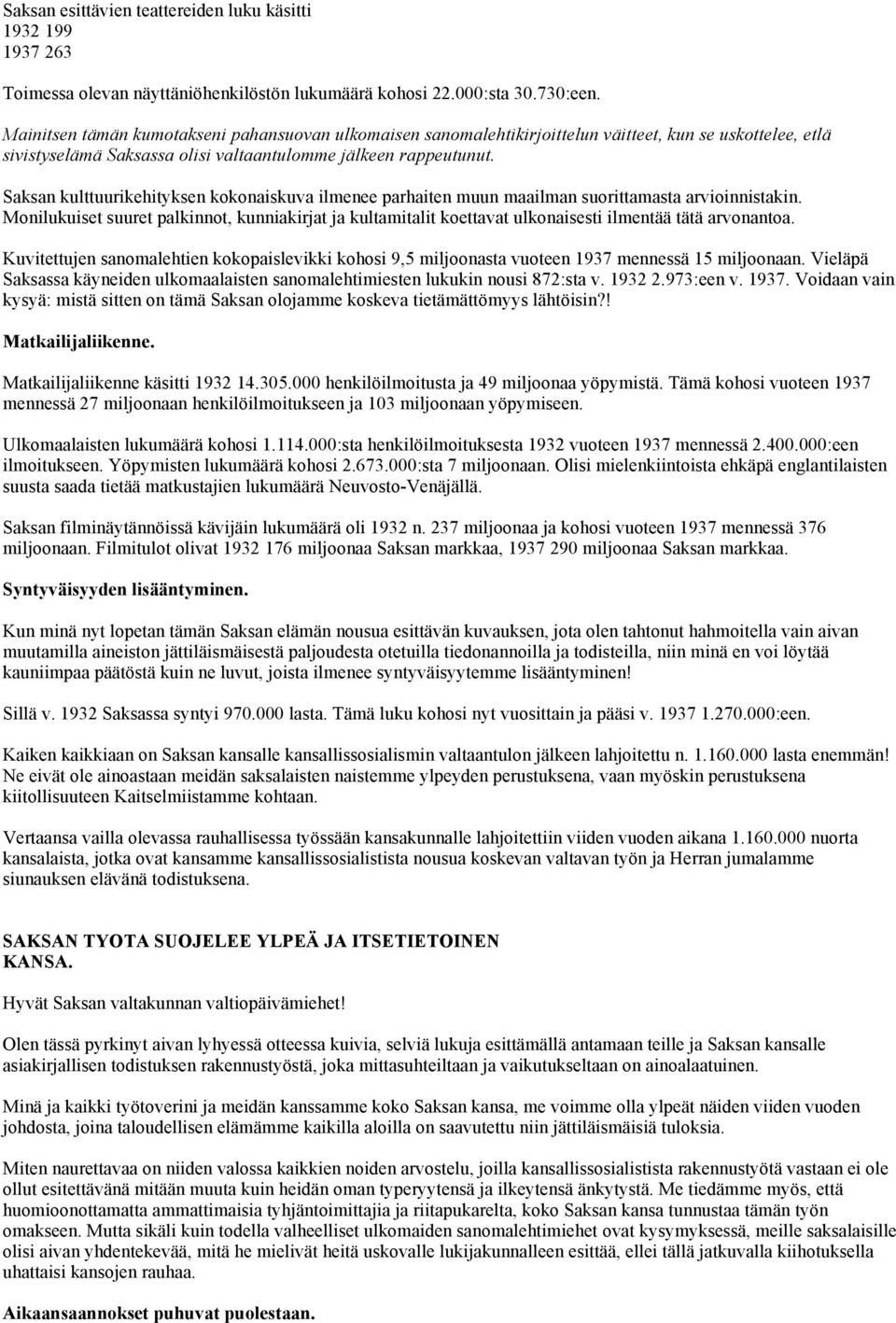 Saksan esittävien teattereiden luku käsitti
1932 199
1937 263

Toimessa olevan näyttäniöhenkilöstön lukumäärä kohosi 22.000:sta 30.730:een.

Mainitsen tämän kumotakseni pahansuovan ulkomaisen sanomalehtikirjoittelun väitteet, kun se uskottelee, etlä sivistyselämä Saksassa olisi valtaantulomme jälkeen rappeutunut.

Saksan kulttuurikehityksen kokonaiskuva ilmenee parhaiten muun maailman suorittamasta arvioinnistakin. Monilukuiset suuret palkinnot, kunniakirjat ja kultamitalit koettavat ulkonaisesti ilmentää tätä arvonantoa.

Kuvitettujen sanomalehtien kokopaislevikki kohosi 9,5 miljoonasta vuoteen 1937 mennessä 15 miljoonaan. Vieläpä Saksassa käyneiden ulkomaalaisten sanomalehtimiesten lukukin nousi 872:sta v. 1932 2.973:een v. 1937. Voidaan vain kysyä: mistä sitten on tämä Saksan olojamme koskeva tietämättömyys lähtöisin?!

Matkailijaliikenne.

Matkailijaliikenne käsitti 1932 14.305.000 henkilöilmoitusta ja 49 miljoonaa yöpymistä. Tämä kohosi vuoteen 1937 mennessä 27 miljoonaan henkilöilmoitukseen ja 103 miljoonaan yöpymiseen.

Ulkomaalaisten lukumäärä kohosi 1.114.000:sta henkilöilmoituksesta 1932 vuoteen 1937 mennessä 2.400.000:een ilmoitukseen. Yöpymisten lukumäärä kohosi 2.673.000:sta 7 miljoonaan. Olisi mielenkiintoista ehkäpä englantilaisten suusta saada tietää matkustajien lukumäärä Neuvosto-Venäjällä.

Saksan filminäytännöissä kävijäin lukumäärä oli 1932 n. 237 miljoonaa ja kohosi vuoteen 1937 mennessä 376 miljoonaan. Filmitulot olivat 1932 176 miljoonaa Saksan markkaa, 1937 290 miljoonaa Saksan markkaa.

Syntyväisyyden lisääntyminen.

Kun minä nyt lopetan tämän Saksan elämän nousua esittävän kuvauksen, jota olen tahtonut hahmoitella vain aivan muutamilla aineiston jättiläismäisestä paljoudesta otetuilla tiedonannoilla ja todisteilla, niin minä en voi löytää kauniimpaa päätöstä kuin ne luvut, joista ilmenee syntyväisyytemme lisääntyminen!

Sillä v. 1932 Saksassa syntyi 970.000 lasta. Tämä luku kohosi nyt vuosittain ja pääsi v. 1937 1.270.000:een.

Kaiken kaikkiaan on Saksan kansalle kansallissosialismin valtaantulon jälkeen lahjoitettu n. 1.160.000 lasta enemmän! Ne eivät ole ainoastaan meidän saksalaisten naistemme ylpeyden perustuksena, vaan myöskin perustuksena kiitollisuuteen Kaitselmiistamme kohtaan.

Vertaansa vailla olevassa rauhallisessa työssään kansakunnalle lahjoitettiin viiden vuoden aikana 1.160.000 nuorta kansalaista, jotka ovat kansamme kansallissosialistista nousua koskevan valtavan työn ja Herran jumalamme siunauksen elävänä todistuksena.

SAKSAN TYOTA SUOJELEE YLPEÄ JA ITSETIETOINEN KANSA.

Hyvät Saksan valtakunnan valtiopäivämiehet!

Olen tässä pyrkinyt aivan lyhyessä otteessa kuivia, selviä lukuja esittämällä antamaan teille ja Saksan kansalle asiakirjallisen todistuksen rakennustyöstä, joka mittasuhteiltaan ja vaikutukseltaan on ainoalaatuinen.

Minä ja kaikki työtoverini ja meidän kanssamme koko Saksan kansa, me voimme olla ylpeät näiden viiden vuoden johdosta, joina taloudellisen elämämme kaikilla aloilla on saavutettu niin jättiläismäisiä tuloksia.

Miten naurettavaa on niiden valossa kaikkien noiden arvostelu, joilla kansallissosialistista rakennustyötä vastaan ei ole ollut esitettävänä mitään muuta kuin heidän oman typeryytensä ja ilkeytensä änkytystä. Me tiedämme myös, että huomioonottamatta ammattimaisia tyhjäntoimittajia ja riitapukareita, koko Saksan kansa tunnustaa tämän työn omakseen. Mutta sikäli kuin todella valheelliset ulkomaiden sanomalehtimiehet ovat kysymyksessä, meille saksalaisille olisi aivan yhdentekevää, mitä he mielivät heitä uskovalle lukijakunnalleen esittää, ellei tällä jatkuvalla kiihotuksella uhattaisi kansojen rauhaa.

Aikaansaannokset puhuvat puolestaan.